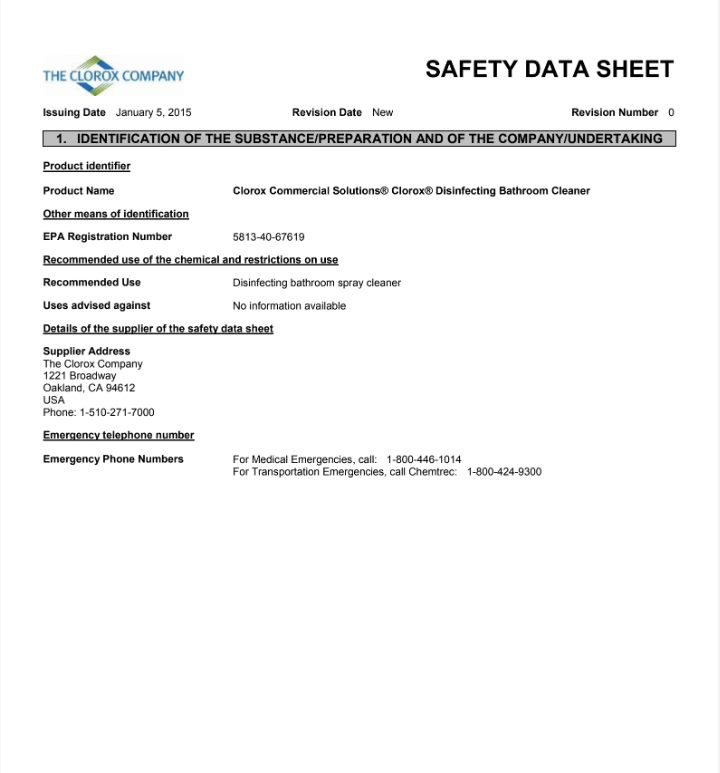 THE CLOROX COMPANY

SAFETY DATA SHEET

Issuing Date January 5, 2015 Revision Date New Revision Number 0

1. IDENTIFICATION OF THE SUBSTANCE/PREPARATION AND OF THE COMPANY/UNDERTAKING

Product identifier

Product Name Clorox Commercial Solutions® Clorox® Disinfecting Bathroom Cleaner

Other means of identification

EPA Registration Number 5813-40-67619

Recommended use of the chemical and restrictions on use

Recommended Use Disinfecting bathroom spray cleaner

Uses advised against No information available

Details of the supplier of the safety data sheet

Supplier Address
The Clorox Company
1221 Broadway
Oakland, CA 94612
USA
Phone: 1-510-271-7000

Emergency telephone number

Emergency Phone Numbers For Medical Emergencies, call: 1-800-446-1014
For Transportation Emergencies, call Chemtrec: 1-800-424-9300